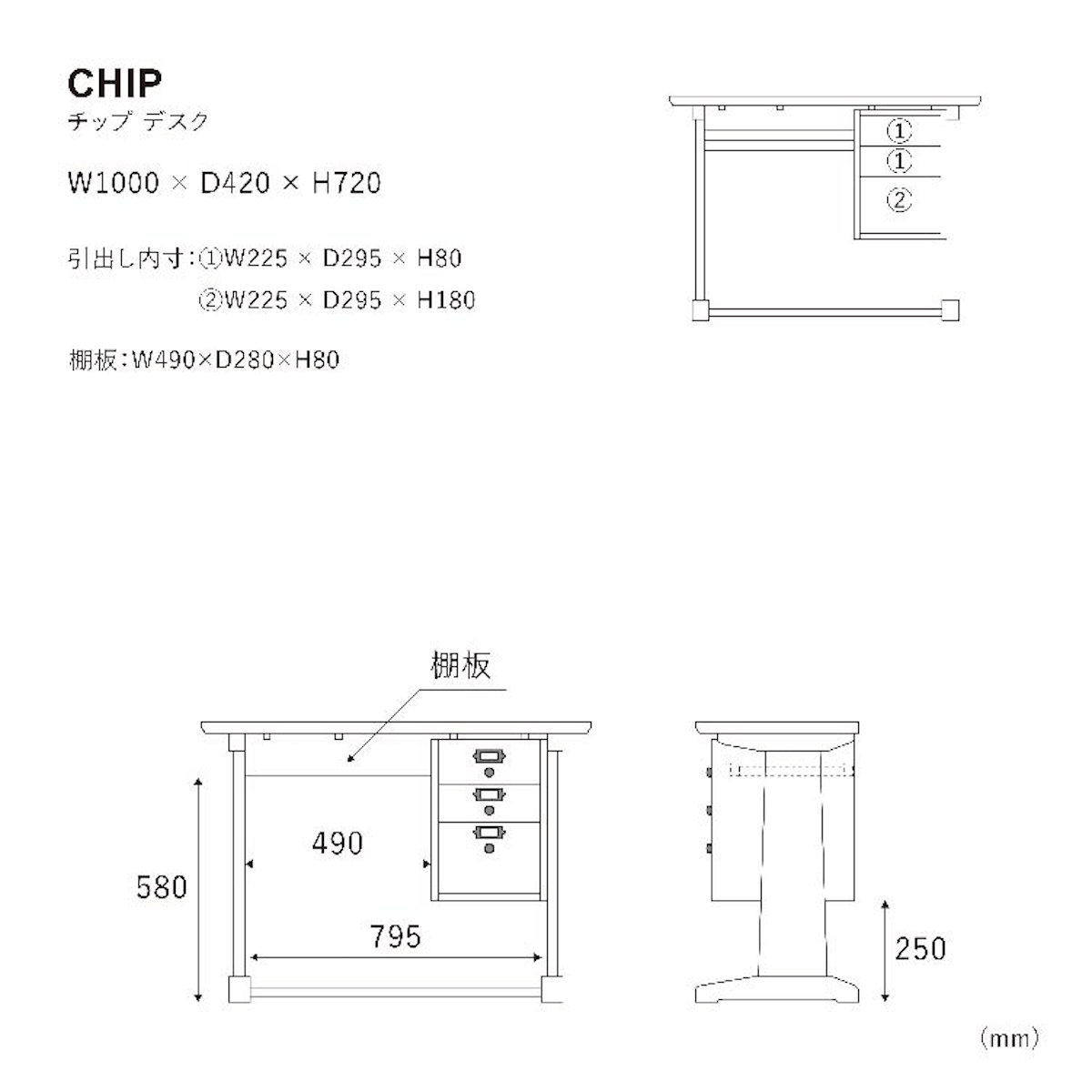 CHIP
チップ デスク

W1000 × D420 × H720

引出し内寸:①W225 × D295 × H80
②W225 × D295 × H180

棚板:W490×D280×H80

①
①
②

棚板

490

580

795

250

(mm)